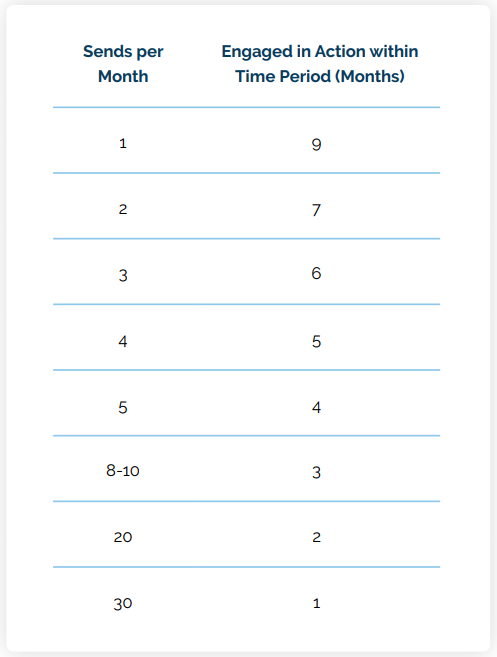 | Sends per Month | Engaged in Action within Time Period (Months) |
|---|---|
| 1 | 9 |
| 2 | 7 |
| 3 | 6 |
| 4 | 5 |
| 5 | 4 |
| 8-10 | 3 |
| 20 | 2 |
| 30 | 1 |